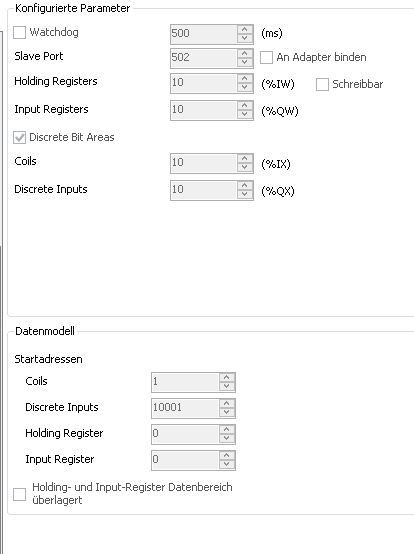 Konfigurierte Parameter

Watchdog 500 (ms)

Slave Port 502 An Adapter binden

Holding Registers 10 (%IW) Schreibbar

Input Registers 10 (%QW)

Discrete Bit Areas

Coils 10 (%IX)

Discrete Inputs 10 (%QX)

Datenmodell

Startadressen

Coils 1

Discrete Inputs 10001

Holding Register 0

Input Register 0

Holding- und Input-Register Datenbereich überlagert